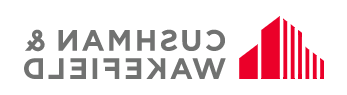 CUSHMAN &
WAKEFIELD